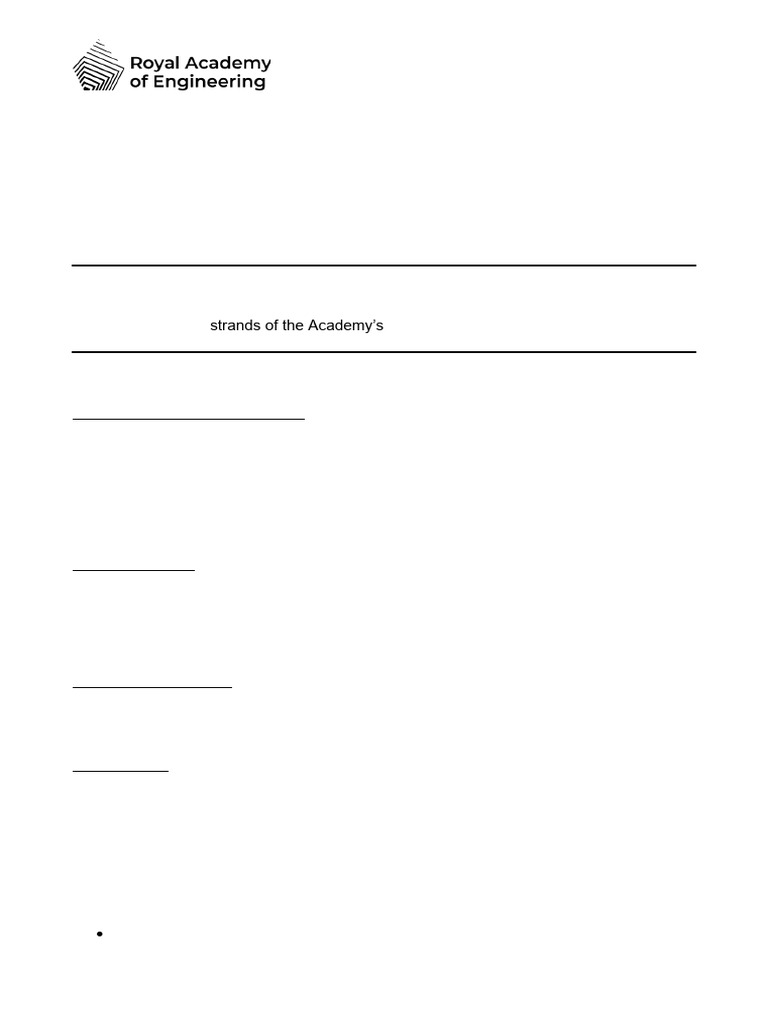 Royal Academy
of Engineering

strands of the Academy's

•